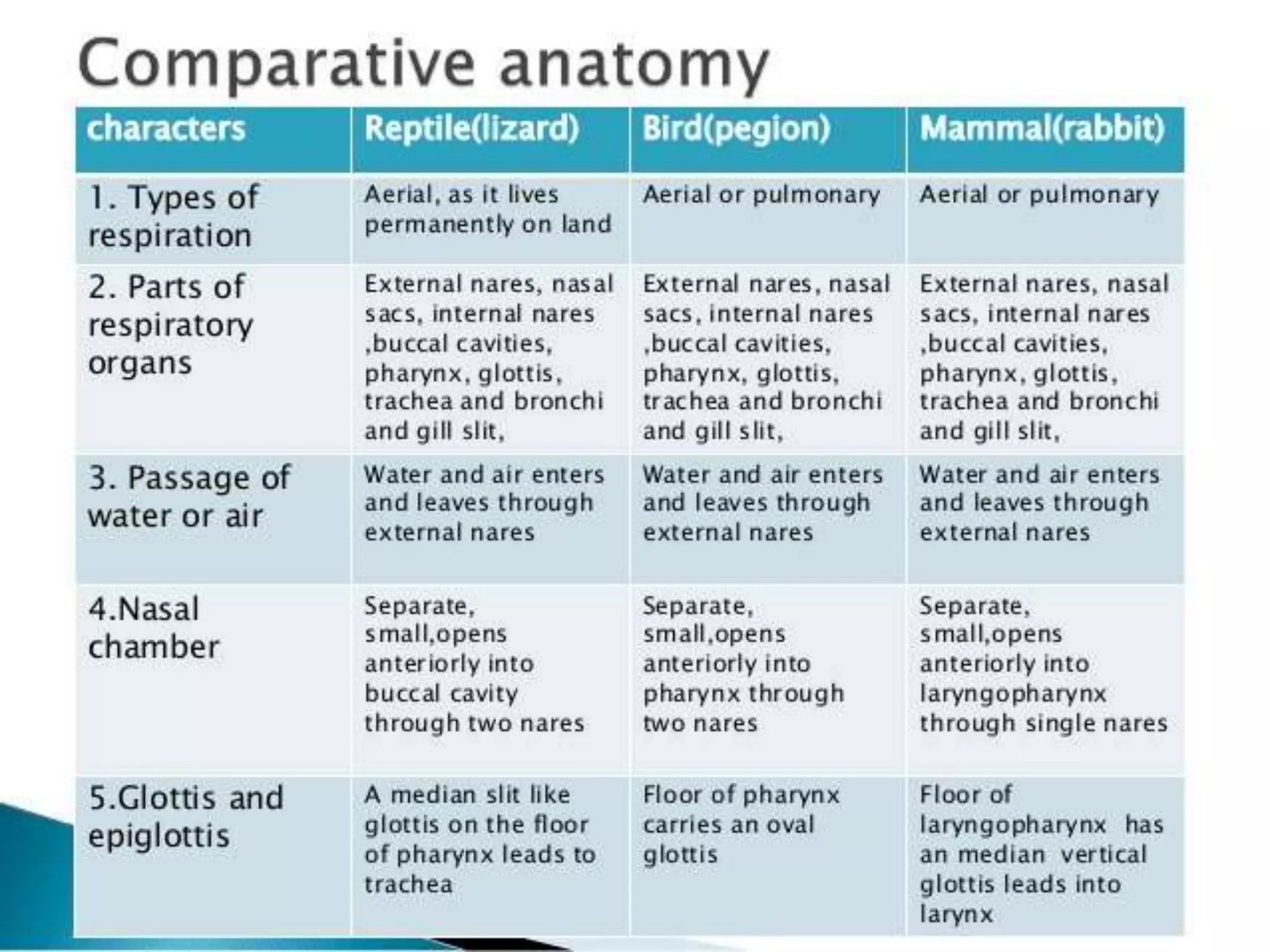 Comparative anatomy

| characters | Reptile(lizard) | Bird(pegion) | Mammal(rabbit) |
|---|---|---|---|
| 1. Types of respiration | Aerial, as it lives permanently on land | Aerial or pulmonary | Aerial or pulmonary |
| 2. Parts of respiratory organs | External nares, nasal sacs, internal nares ,buccal cavities, pharynx, glottis, trachea and bronchi and gill slit, | External nares, nasal sacs, internal nares ,buccal cavities, pharynx, glottis, trachea and bronchi and gill slit, | External nares, nasal sacs, internal nares ,buccal cavities, pharynx, glottis, trachea and bronchi and gill slit, |
| 3. Passage of water or air | Water and air enters and leaves through external nares | Water and air enters and leaves through external nares | Water and air enters and leaves through external nares |
| 4.Nasal chamber | Separate, small,opens anteriorly into buccal cavity through two nares | Separate, small,opens anteriorly into pharynx through two nares | Separate, small,opens anteriorly into laryngopharynx through single nares |
| 5.Glottis and epiglottis | A median slit like glottis on the floor of pharynx leads to trachea | Floor of pharynx carries an oval glottis | Floor of laryngopharynx has an median vertical glottis leads into larynx |